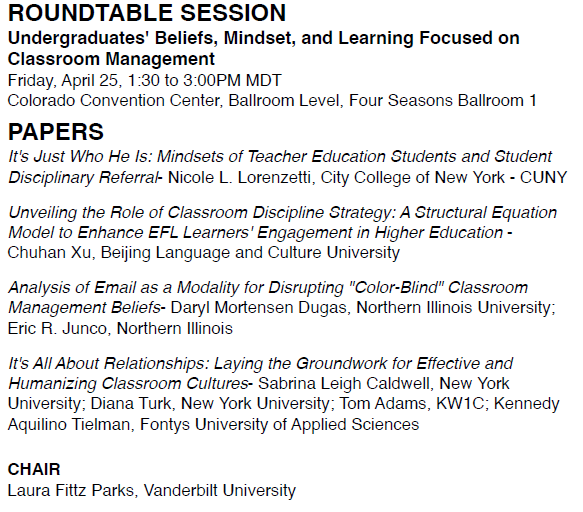 ROUNDTABLE SESSION
Undergraduates' Beliefs, Mindset, and Learning Focused on Classroom Management
Friday, April 25, 1:30 to 3:00PM MDT
Colorado Convention Center, Ballroom Level, Four Seasons Ballroom 1

PAPERS
It's Just Who He Is: Mindsets of Teacher Education Students and Student Disciplinary Referral- Nicole L. Lorenzetti, City College of New York - CUNY

Unveiling the Role of Classroom Discipline Strategy: A Structural Equation Model to Enhance EFL Learners' Engagement in Higher Education - Chuhan Xu, Beijing Language and Culture University

Analysis of Email as a Modality for Disrupting "Color-Blind" Classroom Management Beliefs- Daryl Mortensen Dugas, Northern Illinois University; Eric R. Junco, Northern Illinois

It's All About Relationships: Laying the Groundwork for Effective and Humanizing Classroom Cultures- Sabrina Leigh Caldwell, New York University; Diana Turk, New York University; Tom Adams, KW1C; Kennedy Aquilino Tielman, Fontys University of Applied Sciences

CHAIR
Laura Fittz Parks, Vanderbilt University